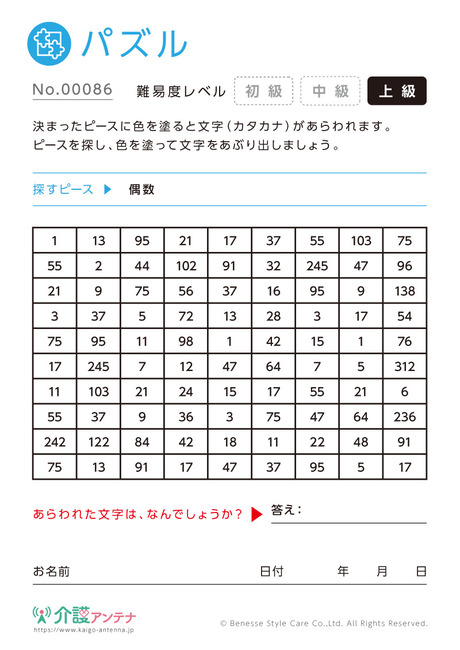 パズル

No.00086　難易度レベル　初級　中級　上級

決まったピースに色を塗ると文字（カタカナ）があらわれます。
ピースを探し、色を塗って文字をあぶり出しましょう。

探すピース ▶ 偶数

| 1 | 13 | 95 | 21 | 17 | 37 | 55 | 103 | 75 |
|---|---|---|---|---|---|---|---|---|
| 55 | 2 | 44 | 102 | 91 | 32 | 245 | 47 | 96 |
| 21 | 9 | 75 | 56 | 37 | 16 | 95 | 9 | 138 |
| 3 | 37 | 5 | 72 | 13 | 28 | 3 | 17 | 54 |
| 75 | 95 | 11 | 98 | 1 | 42 | 15 | 1 | 76 |
| 17 | 245 | 7 | 12 | 47 | 64 | 7 | 5 | 312 |
| 11 | 103 | 21 | 24 | 15 | 17 | 55 | 21 | 6 |
| 55 | 37 | 9 | 36 | 3 | 75 | 47 | 64 | 236 |
| 242 | 122 | 84 | 42 | 18 | 11 | 22 | 48 | 91 |
| 75 | 13 | 91 | 17 | 47 | 37 | 95 | 5 | 17 |

あらわれた文字は、なんでしょうか？ ▶ 答え：

お名前　日付　年　月　日

介護アンテナ
https://www.kaigo-antenna.jp
© Benesse Style Care Co.,Ltd. All Rights Reserved.